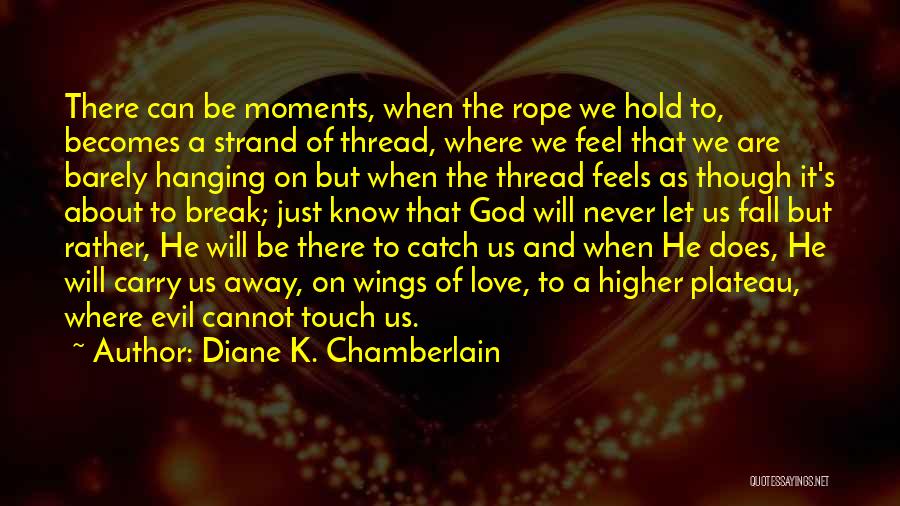 There can be moments, when the rope we hold to, becomes a strand of thread, where we feel that we are barely hanging on but when the thread feels as though it's about to break; just know that God will never let us fall but rather, He will be there to catch us and when He does, He will carry us away, on wings of love, to a higher plateau, where evil cannot touch us.

~ Author: Diane K. Chamberlain

QUOTESSAYINGS.NET